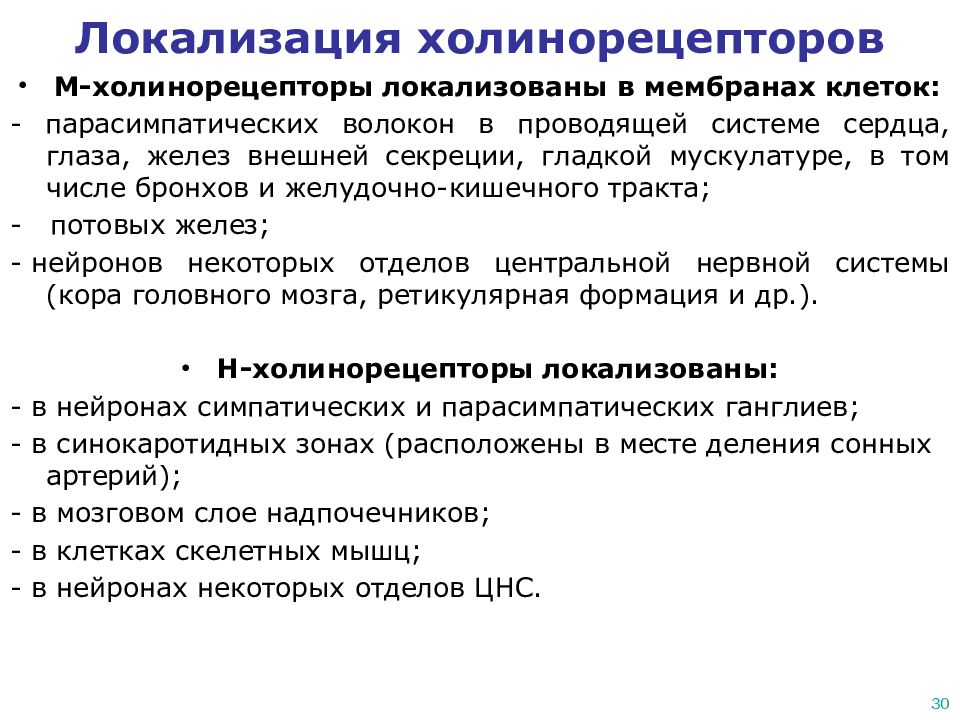 Локализация холинорецепторов

• М-холинорецепторы локализованы в мембранах клеток:
- парасимпатических волокон в проводящей системе сердца, глаза, желез внешней секреции, гладкой мускулатуре, в том числе бронхов и желудочно-кишечного тракта;
- потовых желез;
- нейронов некоторых отделов центральной нервной системы (кора головного мозга, ретикулярная формация и др.).

• Н-холинорецепторы локализованы:
- в нейронах симпатических и парасимпатических ганглиев;
- в синокаротидных зонах (расположены в месте деления сонных артерий);
- в мозговом слое надпочечников;
- в клетках скелетных мышц;
- в нейронах некоторых отделов ЦНС.

30